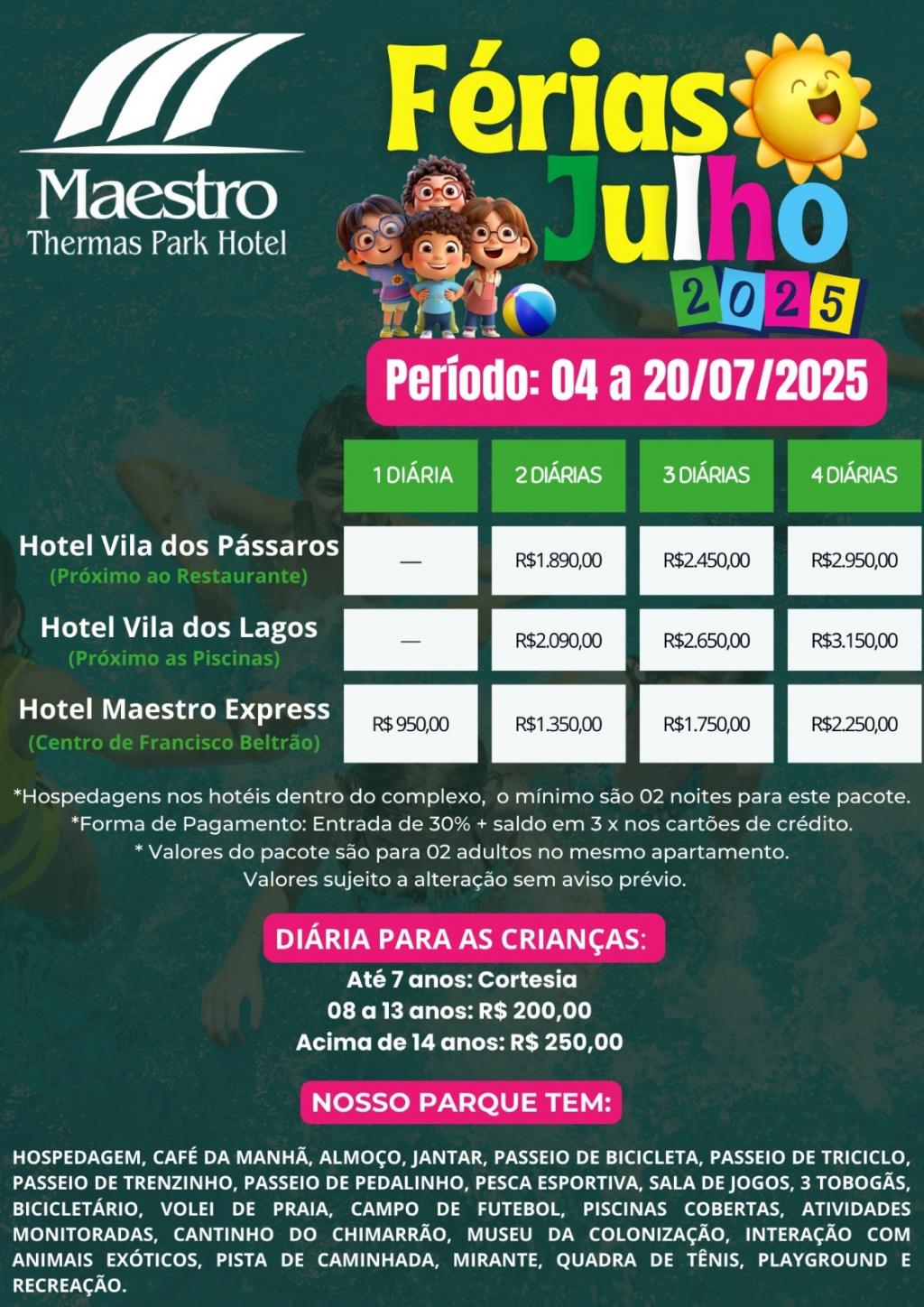 Maestro
Thermas Park Hotel

Férias
Julho
2025

Período: 04 a 20/07/2025

| | 1 DIÁRIA | 2 DIÁRIAS | 3 DIÁRIAS | 4 DIÁRIAS |
|---|---|---|---|---|
| Hotel Vila dos Pássaros (Próximo ao Restaurante) | — | R$1.890,00 | R$2.450,00 | R$2.950,00 |
| Hotel Vila dos Lagos (Próximo as Piscinas) | — | R$2.090,00 | R$2.650,00 | R$3.150,00 |
| Hotel Maestro Express (Centro de Francisco Beltrão) | R$ 950,00 | R$1.350,00 | R$1.750,00 | R$2.250,00 |

*Hospedagens nos hotéis dentro do complexo, o mínimo são 02 noites para este pacote.
*Forma de Pagamento: Entrada de 30% + saldo em 3 x nos cartões de crédito.
* Valores do pacote são para 02 adultos no mesmo apartamento.
Valores sujeito a alteração sem aviso prévio.

DIÁRIA PARA AS CRIANÇAS:
Até 7 anos: Cortesia
08 a 13 anos: R$ 200,00
Acima de 14 anos: R$ 250,00

NOSSO PARQUE TEM:

HOSPEDAGEM, CAFÉ DA MANHÃ, ALMOÇO, JANTAR, PASSEIO DE BICICLETA, PASSEIO DE TRICICLO, PASSEIO DE TRENZINHO, PASSEIO DE PEDALINHO, PESCA ESPORTIVA, SALA DE JOGOS, 3 TOBOGÃS, BICICLETÁRIO, VOLEI DE PRAIA, CAMPO DE FUTEBOL, PISCINAS COBERTAS, ATIVIDADES MONITORADAS, CANTINHO DO CHIMARRÃO, MUSEU DA COLONIZAÇÃO, INTERAÇÃO COM ANIMAIS EXÓTICOS, PISTA DE CAMINHADA, MIRANTE, QUADRA DE TÊNIS, PLAYGROUND E RECREAÇÃO.